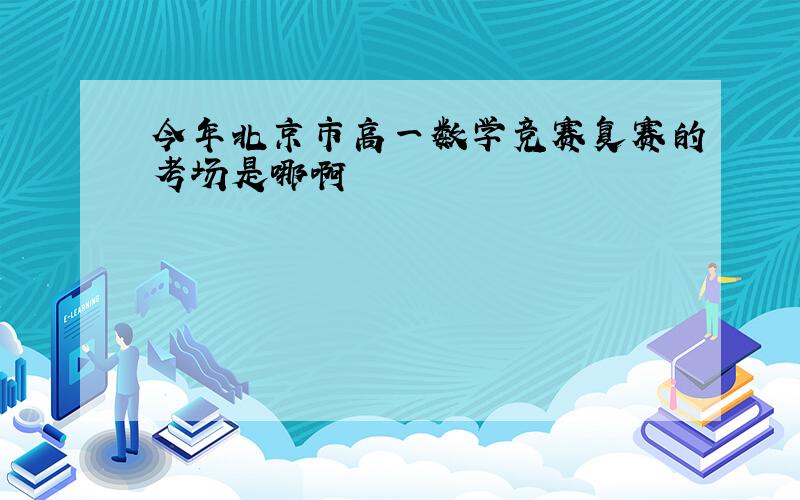 今年北京市高一数学竞赛复赛的考场是哪啊

E-LEARNING